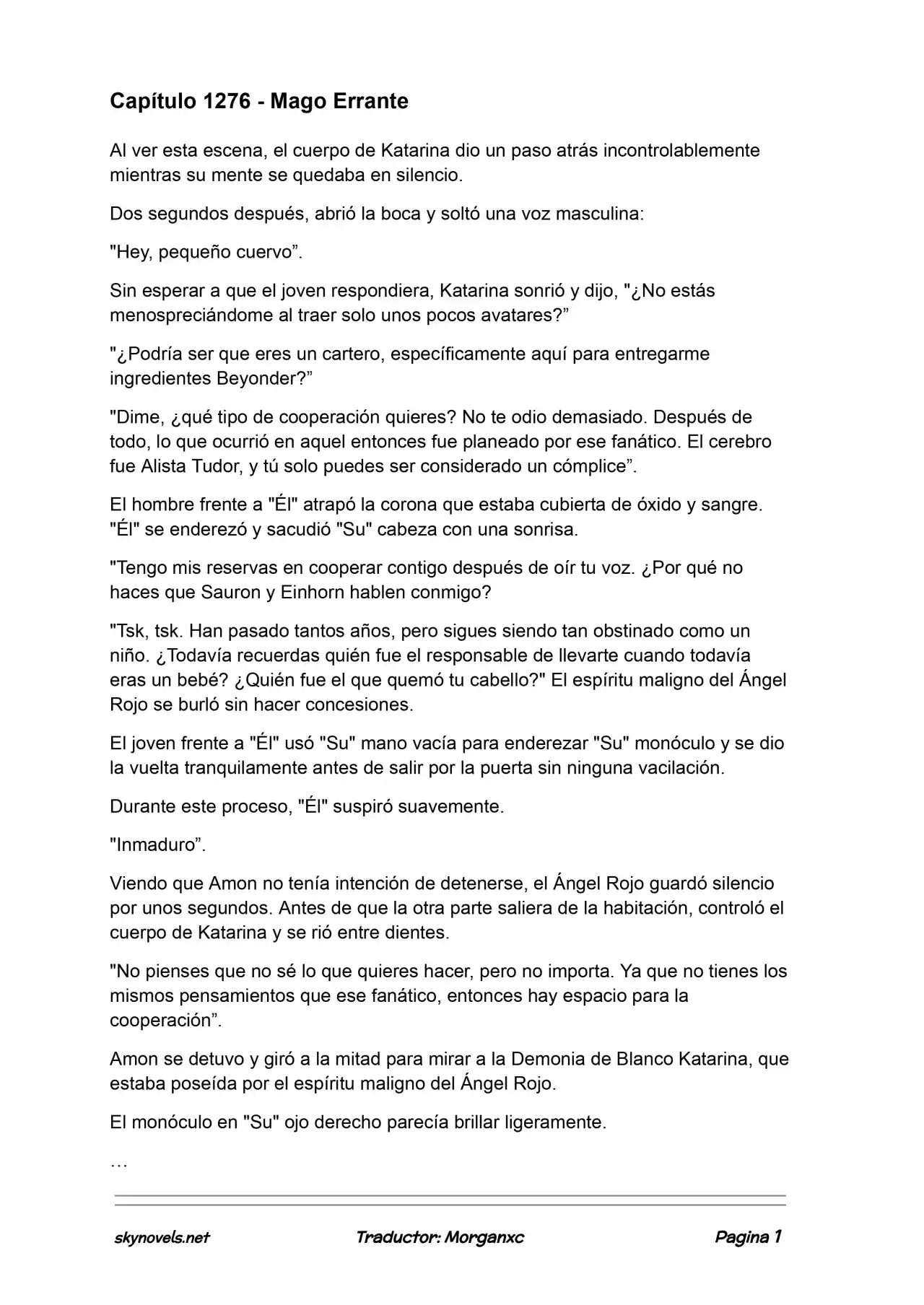 Capítulo 1276 - Mago Errante

Al ver esta escena, el cuerpo de Katarina dio un paso atrás incontrolablemente mientras su mente se quedaba en silencio.

Dos segundos después, abrió la boca y soltó una voz masculina:

"Hey, pequeño cuervo”.

Sin esperar a que el joven respondiera, Katarina sonrió y dijo, "¿No estás menospreciándome al traer solo unos pocos avatares?”

"¿Podría ser que eres un cartero, específicamente aquí para entregarme ingredientes Beyonder?”

"Dime, ¿qué tipo de cooperación quieres? No te odio demasiado. Después de todo, lo que ocurrió en aquel entonces fue planeado por ese fanático. El cerebro fue Alista Tudor, y tú solo puedes ser considerado un cómplice”.

El hombre frente a "Él" atrapó la corona que estaba cubierta de óxido y sangre. "Él" se enderezó y sacudió "Su" cabeza con una sonrisa.

"Tengo mis reservas en cooperar contigo después de oír tu voz. ¿Por qué no haces que Sauron y Einhorn hablen conmigo?

"Tsk, tsk. Han pasado tantos años, pero sigues siendo tan obstinado como un niño. ¿Todavía recuerdas quién fue el responsable de llevarte cuando todavía eras un bebé? ¿Quién fue el que quemó tu cabello?" El espíritu maligno del Ángel Rojo se burló sin hacer concesiones.

El joven frente a "Él" usó "Su" mano vacía para enderezar "Su" monóculo y se dio la vuelta tranquilamente antes de salir por la puerta sin ninguna vacilación.

Durante este proceso, "Él" suspiró suavemente.

"Inmaduro”.

Viendo que Amon no tenía intención de detenerse, el Ángel Rojo guardó silencio por unos segundos. Antes de que la otra parte saliera de la habitación, controló el cuerpo de Katarina y se rió entre dientes.

"No pienses que no sé lo que quieres hacer, pero no importa. Ya que no tienes los mismos pensamientos que ese fanático, entonces hay espacio para la cooperación”.

Amon se detuvo y giró a la mitad para mirar a la Demonia de Blanco Katarina, que estaba poseída por el espíritu maligno del Ángel Rojo.

El monóculo en "Su" ojo derecho parecía brillar ligeramente.

…

skynovels.net Traductor: Morganxc Pagina 1